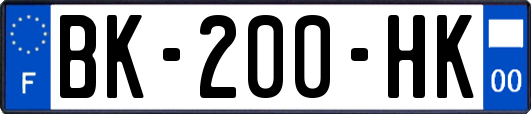 F
BK-200-HK
00